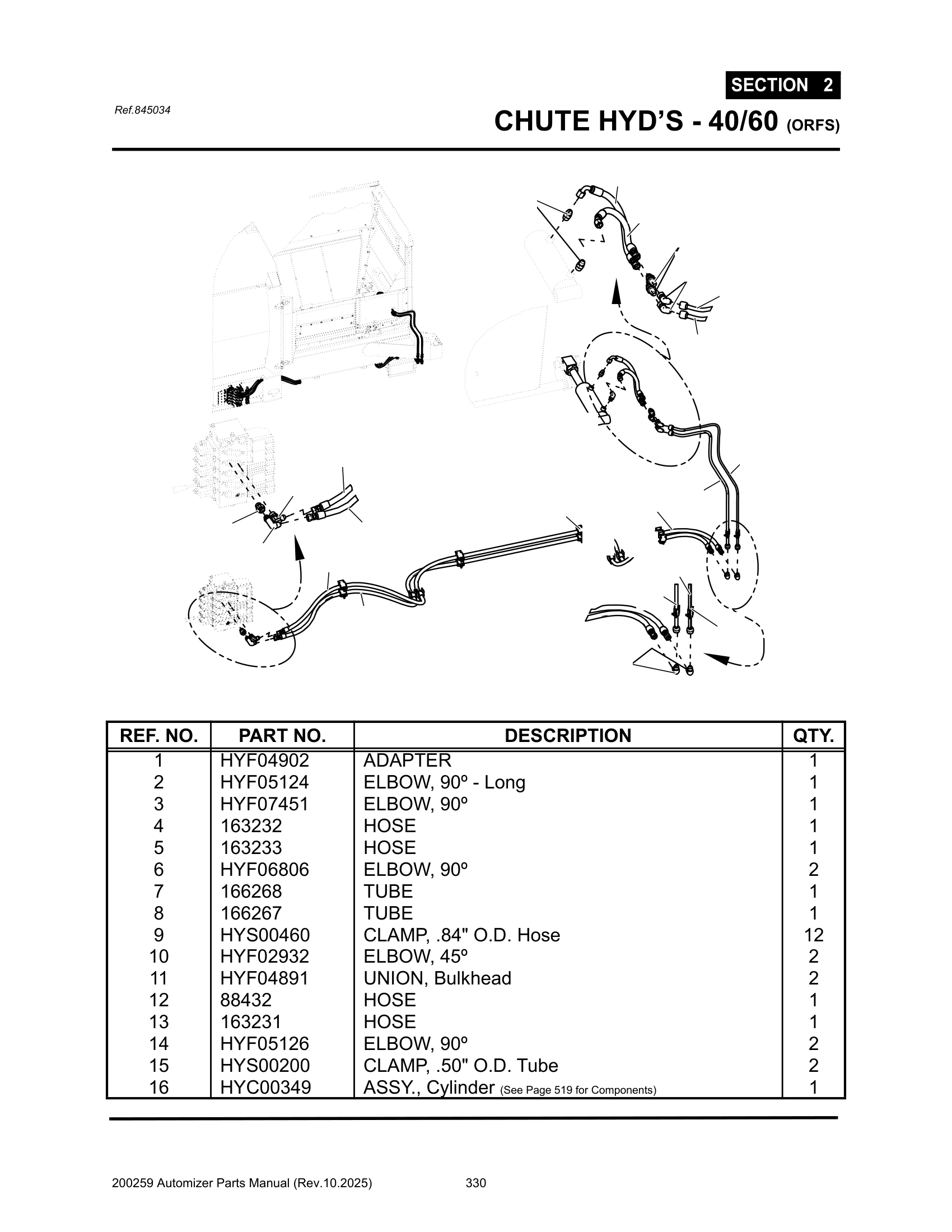 SECTION 2

Ref.845034

CHUTE HYD'S - 40/60 (ORFS)

| REF. NO. | PART NO. | DESCRIPTION | QTY. |
|---|---|---|---|
| 1 | HYF04902 | ADAPTER | 1 |
| 2 | HYF05124 | ELBOW, 90º - Long | 1 |
| 3 | HYF07451 | ELBOW, 90º | 1 |
| 4 | 163232 | HOSE | 1 |
| 5 | 163233 | HOSE | 1 |
| 6 | HYF06806 | ELBOW, 90º | 2 |
| 7 | 166268 | TUBE | 1 |
| 8 | 166267 | TUBE | 1 |
| 9 | HYS00460 | CLAMP, .84" O.D. Hose | 12 |
| 10 | HYF02932 | ELBOW, 45º | 2 |
| 11 | HYF04891 | UNION, Bulkhead | 2 |
| 12 | 88432 | HOSE | 1 |
| 13 | 163231 | HOSE | 1 |
| 14 | HYF05126 | ELBOW, 90º | 2 |
| 15 | HYS00200 | CLAMP, .50" O.D. Tube | 2 |
| 16 | HYC00349 | ASSY., Cylinder (See Page 519 for Components) | 1 |

200259 Automizer Parts Manual (Rev.10.2025) 330